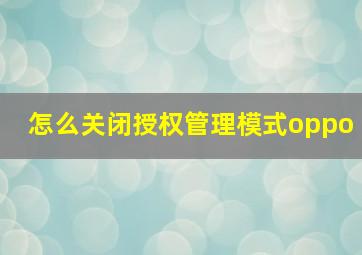 怎么关闭授权管理模式oppo